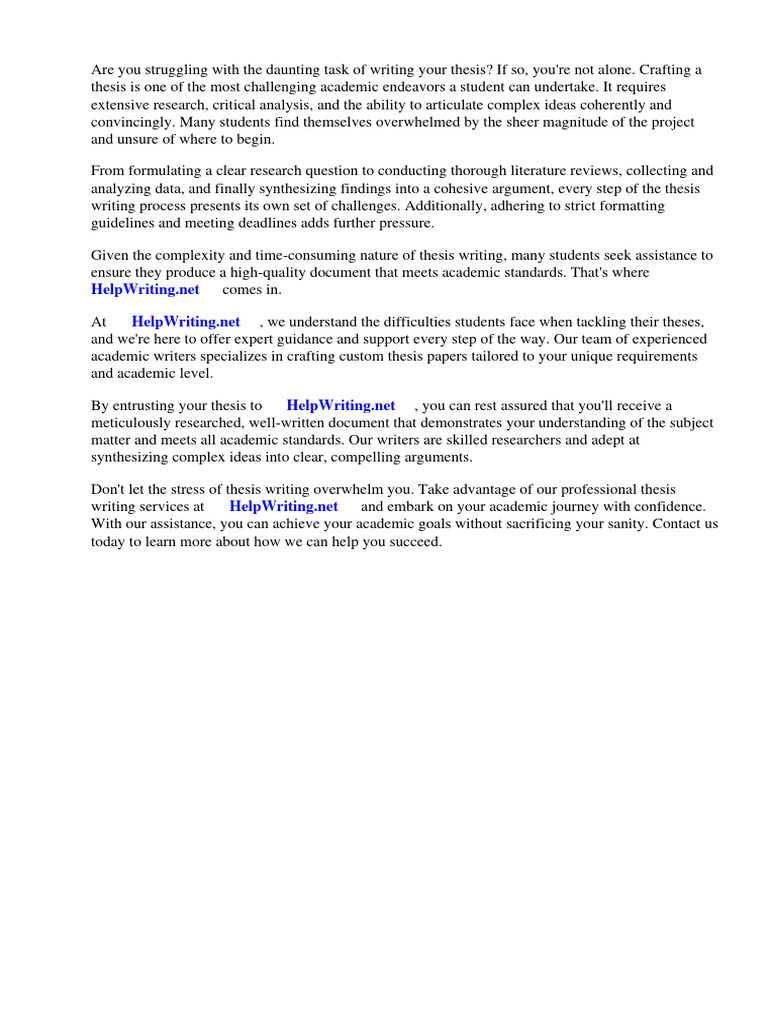 Are you struggling with the daunting task of writing your thesis? If so, you're not alone. Crafting a thesis is one of the most challenging academic endeavors a student can undertake. It requires extensive research, critical analysis, and the ability to articulate complex ideas coherently and convincingly. Many students find themselves overwhelmed by the sheer magnitude of the project and unsure of where to begin.

From formulating a clear research question to conducting thorough literature reviews, collecting and analyzing data, and finally synthesizing findings into a cohesive argument, every step of the thesis writing process presents its own set of challenges. Additionally, adhering to strict formatting guidelines and meeting deadlines adds further pressure.

Given the complexity and time-consuming nature of thesis writing, many students seek assistance to ensure they produce a high-quality document that meets academic standards. That's where HelpWriting.net comes in.

At HelpWriting.net , we understand the difficulties students face when tackling their theses, and we're here to offer expert guidance and support every step of the way. Our team of experienced academic writers specializes in crafting custom thesis papers tailored to your unique requirements and academic level.

By entrusting your thesis to HelpWriting.net , you can rest assured that you'll receive a meticulously researched, well-written document that demonstrates your understanding of the subject matter and meets all academic standards. Our writers are skilled researchers and adept at synthesizing complex ideas into clear, compelling arguments.

Don't let the stress of thesis writing overwhelm you. Take advantage of our professional thesis writing services at HelpWriting.net and embark on your academic journey with confidence. With our assistance, you can achieve your academic goals without sacrificing your sanity. Contact us today to learn more about how we can help you succeed.